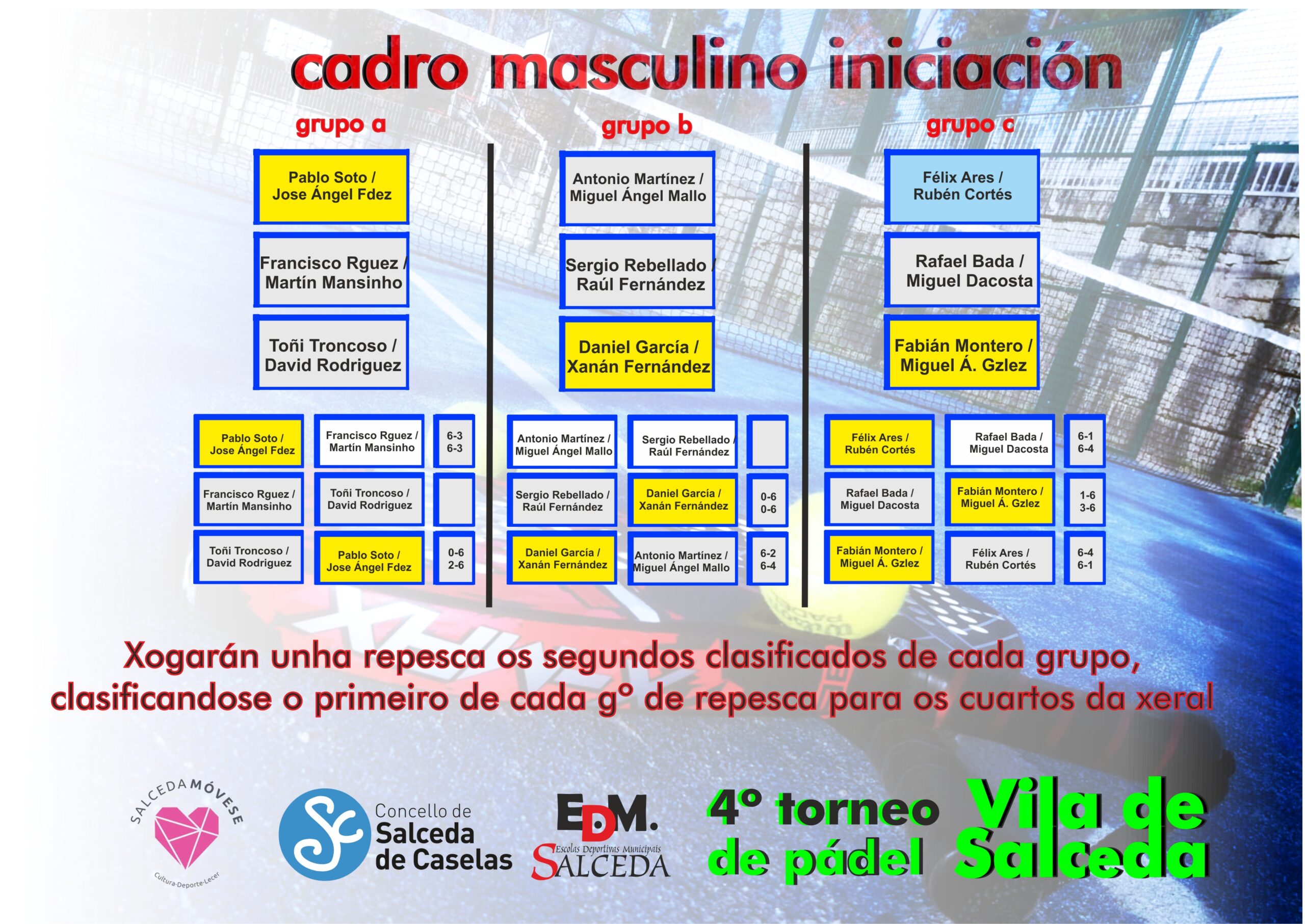 cadro masculino iniciación

grupo a

Pablo Soto / Jose Ángel Fdez

Francisco Rguez / Martín Mansinho

Toñi Troncoso / David Rodriguez

| | | |
|---|---|---|
| Pablo Soto / Jose Ángel Fdez | Francisco Rguez / Martín Mansinho | 6-3 6-3 |
| Francisco Rguez / Martín Mansinho | Toñi Troncoso / David Rodriguez | |
| Toñi Troncoso / David Rodriguez | Pablo Soto / Jose Ángel Fdez | 0-6 2-6 |

grupo b

Antonio Martínez / Miguel Ángel Mallo

Sergio Rebellado / Raúl Fernández

Daniel García / Xanán Fernández

| | | |
|---|---|---|
| Antonio Martínez / Miguel Ángel Mallo | Sergio Rebellado / Raúl Fernández | |
| Sergio Rebellado / Raúl Fernández | Daniel García / Xanán Fernández | 0-6 0-6 |
| Daniel García / Xanán Fernández | Antonio Martínez / Miguel Ángel Mallo | 6-2 6-4 |

grupo c

Félix Ares / Rubén Cortés

Rafael Bada / Miguel Dacosta

Fabián Montero / Miguel Á. Gzlez

| | | |
|---|---|---|
| Félix Ares / Rubén Cortés | Rafael Bada / Miguel Dacosta | 6-1 6-4 |
| Rafael Bada / Miguel Dacosta | Fabián Montero / Miguel Á. Gzlez | 1-6 3-6 |
| Fabián Montero / Miguel Á. Gzlez | Félix Ares / Rubén Cortés | 6-4 6-1 |

Xogarán unha repesca os segundos clasificados de cada grupo, clasificandose o primeiro de cada gº de repesca para os cuartos da xeral

SALCEDA MÓVESE
Cultura-Deporte-Lecer

Concello de Salceda de Caselas

EDM. Escolas Deportivas Municipais SALCEDA

4º torneo de pádel Vila de Salceda